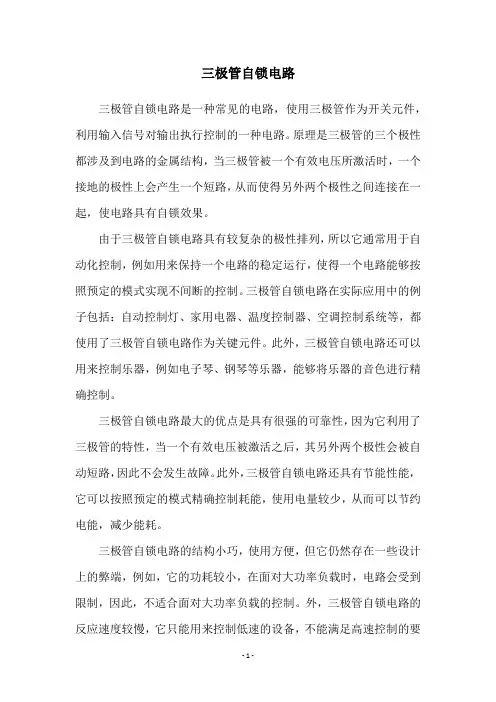 三极管自锁电路

三极管自锁电路是一种常见的电路，使用三极管作为开关元件，利用输入信号对输出执行控制的一种电路。原理是三极管的三个极性都涉及到电路的金属结构，当三极管被一个有效电压所激活时，一个接地的极性上会产生一个短路，从而使得另外两个极性之间连接在一起，使电路具有自锁效果。

由于三极管自锁电路具有较复杂的极性排列，所以它通常用于自动化控制，例如用来保持一个电路的稳定运行，使得一个电路能够按照预定的模式实现不间断的控制。三极管自锁电路在实际应用中的例子包括：自动控制灯、家用电器、温度控制器、空调控制系统等，都使用了三极管自锁电路作为关键元件。此外，三极管自锁电路还可以用来控制乐器，例如电子琴、钢琴等乐器，能够将乐器的音色进行精确控制。

三极管自锁电路最大的优点是具有很强的可靠性，因为它利用了三极管的特性，当一个有效电压被激活之后，其另外两个极性会被自动短路，因此不会发生故障。此外，三极管自锁电路还具有节能性能，它可以按照预定的模式精确控制耗能，使用电量较少，从而可以节约电能，减少能耗。

三极管自锁电路的结构小巧，使用方便，但它仍然存在一些设计上的弊端，例如，它的功耗较小，在面对大功率负载时，电路会受到限制，因此，不适合面对大功率负载的控制。外，三极管自锁电路的反应速度较慢，它只能用来控制低速的设备，不能满足高速控制的要

- 1 -